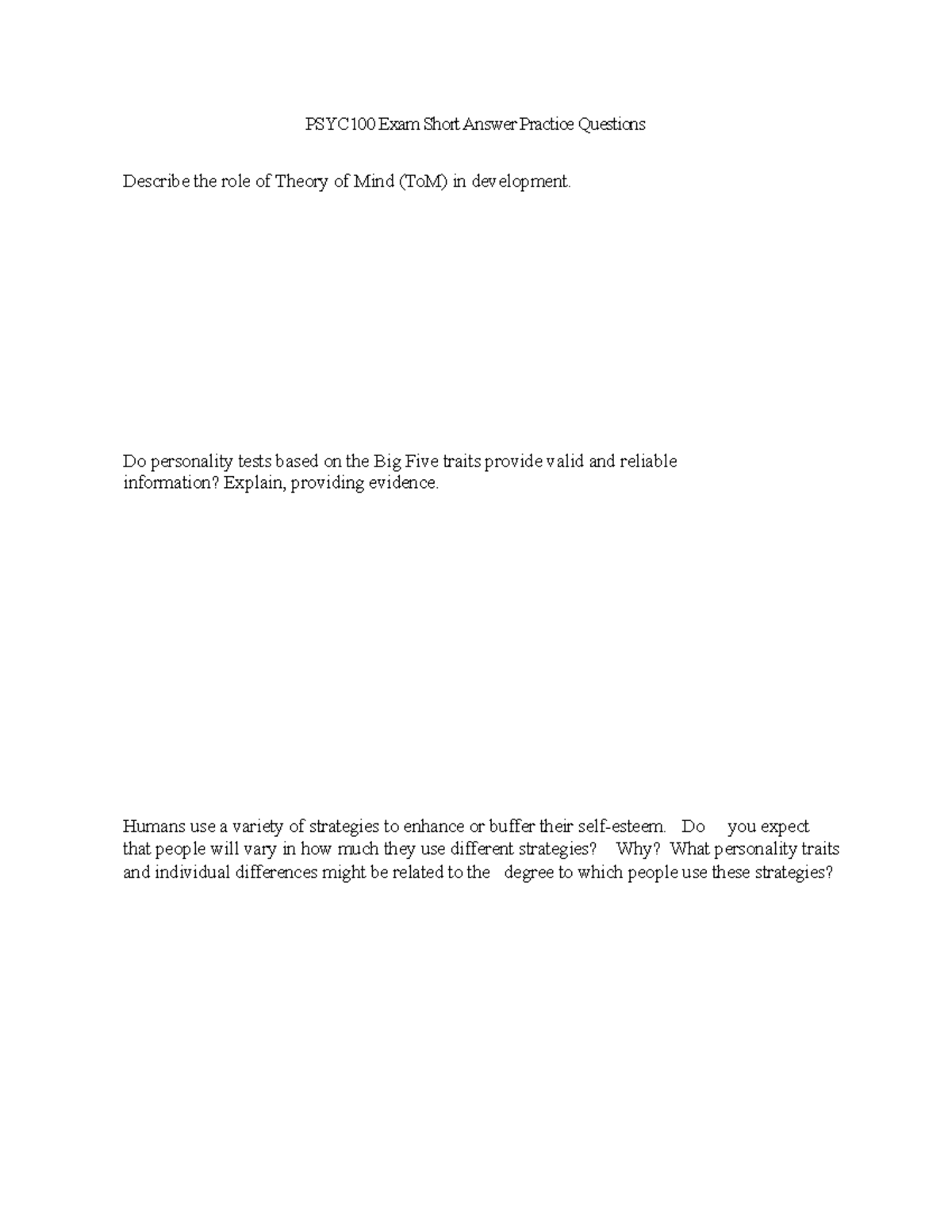 PSYC100 Exam Short Answer Practice Questions

Describe the role of Theory of Mind (ToM) in development.

Do personality tests based on the Big Five traits provide valid and reliable information? Explain, providing evidence.

Humans use a variety of strategies to enhance or buffer their self-esteem. Do you expect that people will vary in how much they use different strategies? Why? What personality traits and individual differences might be related to the degree to which people use these strategies?